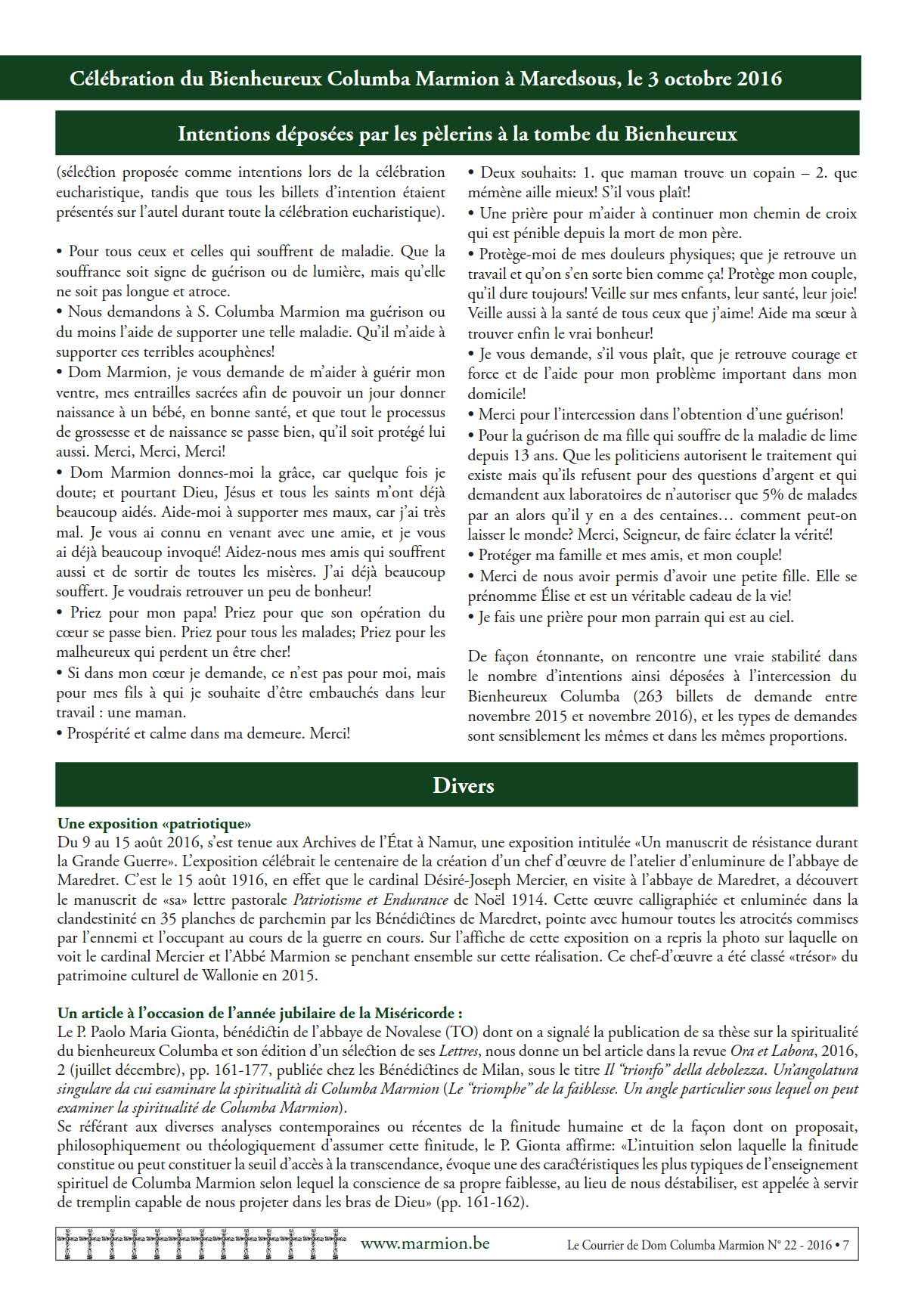 Célébration du Bienheureux Columba Marmion à Maredsous, le 3 octobre 2016

Intentions déposées par les pèlerins à la tombe du Bienheureux

(sélection proposée comme intentions lors de la célébration eucharistique, tandis que tous les billets d'intention étaient présentés sur l'autel durant toute la célébration eucharistique).

• Pour tous ceux et celles qui souffrent de maladie. Que la souffrance soit signe de guérison ou de lumière, mais qu'elle ne soit pas longue et atroce.
• Nous demandons à S. Columba Marmion ma guérison ou du moins l'aide de supporter une telle maladie. Qu'il m'aide à supporter ces terribles acouphènes!
• Dom Marmion, je vous demande de m'aider à guérir mon ventre, mes entrailles sacrées afin de pouvoir un jour donner naissance à un bébé, en bonne santé, et que tout le processus de grossesse et de naissance se passe bien, qu'il soit protégé lui aussi. Merci, Merci, Merci!
• Dom Marmion donnes-moi la grâce, car quelque fois je doute; et pourtant Dieu, Jésus et tous les saints m'ont déjà beaucoup aidés. Aide-moi à supporter mes maux, car j'ai très mal. Je vous ai connu en venant avec une amie, et je vous ai déjà beaucoup invoqué! Aidez-nous mes amis qui souffrent aussi et de sortir de toutes les misères. J'ai déjà beaucoup souffert. Je voudrais retrouver un peu de bonheur!
• Priez pour mon papa! Priez pour que son opération du cœur se passe bien. Priez pour tous les malades; Priez pour les malheureux qui perdent un être cher!
• Si dans mon cœur je demande, ce n'est pas pour moi, mais pour mes fils à qui je souhaite d'être embauchés dans leur travail : une maman.
• Prospérité et calme dans ma demeure. Merci!
• Deux souhaits: 1. que maman trouve un copain – 2. que mémène aille mieux! S'il vous plaît!
• Une prière pour m'aider à continuer mon chemin de croix qui est pénible depuis la mort de mon père.
• Protège-moi de mes douleurs physiques; que je retrouve un travail et qu'on s'en sorte bien comme ça! Protège mon couple, qu'il dure toujours! Veille sur mes enfants, leur santé, leur joie! Veille aussi à la santé de tous ceux que j'aime! Aide ma sœur à trouver enfin le vrai bonheur!
• Je vous demande, s'il vous plaît, que je retrouve courage et force et de l'aide pour mon problème important dans mon domicile!
• Merci pour l'intercession dans l'obtention d'une guérison!
• Pour la guérison de ma fille qui souffre de la maladie de lime depuis 13 ans. Que les politiciens autorisent le traitement qui existe mais qu'ils refusent pour des questions d'argent et qui demandent aux laboratoires de n'autoriser que 5% de malades par an alors qu'il y en a des centaines… comment peut-on laisser le monde? Merci, Seigneur, de faire éclater la vérité!
• Protéger ma famille et mes amis, et mon couple!
• Merci de nous avoir permis d'avoir une petite fille. Elle se prénomme Élise et est un véritable cadeau de la vie!
• Je fais une prière pour mon parrain qui est au ciel.

De façon étonnante, on rencontre une vraie stabilité dans le nombre d'intentions ainsi déposées à l'intercession du Bienheureux Columba (263 billets de demande entre novembre 2015 et novembre 2016), et les types de demandes sont sensiblement les mêmes et dans les mêmes proportions.

Divers

Une exposition «patriotique»
Du 9 au 15 août 2016, s'est tenue aux Archives de l'État à Namur, une exposition intitulée «Un manuscrit de résistance durant la Grande Guerre». L'exposition célébrait le centenaire de la création d'un chef d'œuvre de l'atelier d'enluminure de l'abbaye de Maredret. C'est le 15 août 1916, en effet que le cardinal Désiré-Joseph Mercier, en visite à l'abbaye de Maredret, a découvert le manuscrit de «sa» lettre pastorale Patriotisme et Endurance de Noël 1914. Cette œuvre calligraphiée et enluminée dans la clandestinité en 35 planches de parchemin par les Bénédictines de Maredret, pointe avec humour toutes les atrocités commises par l'ennemi et l'occupant au cours de la guerre en cours. Sur l'affiche de cette exposition on a repris la photo sur laquelle on voit le cardinal Mercier et l'Abbé Marmion se penchant ensemble sur cette réalisation. Ce chef-d'œuvre a été classé «trésor» du patrimoine culturel de Wallonie en 2015.

Un article à l'occasion de l'année jubilaire de la Miséricorde :
Le P. Paolo Maria Gionta, bénédictin de l'abbaye de Novalese (TO) dont on a signalé la publication de sa thèse sur la spiritualité du bienheureux Columba et son édition d'un sélection de ses Lettres, nous donne un bel article dans la revue Ora et Labora, 2016, 2 (juillet décembre), pp. 161-177, publiée chez les Bénédictines de Milan, sous le titre Il "trionfo" della debolezza. Un'angolatura singulare da cui esaminare la spiritualità di Columba Marmion (Le "triomphe" de la faiblesse. Un angle particulier sous lequel on peut examiner la spiritualité de Columba Marmion).
Se référant aux diverses analyses contemporaines ou récentes de la finitude humaine et de la façon dont on proposait, philosophiquement ou théologiquement d'assumer cette finitude, le P. Gionta affirme: «L'intuition selon laquelle la finitude constitue ou peut constituer la seuil d'accès à la transcendance, évoque une des caractéristiques les plus typiques de l'enseignement spirituel de Columba Marmion selon lequel la conscience de sa propre faiblesse, au lieu de nous déstabiliser, est appelée à servir de tremplin capable de nous projeter dans les bras de Dieu» (pp. 161-162).

www.marmion.be Le Courrier de Dom Columba Marmion N° 22 - 2016 • 7